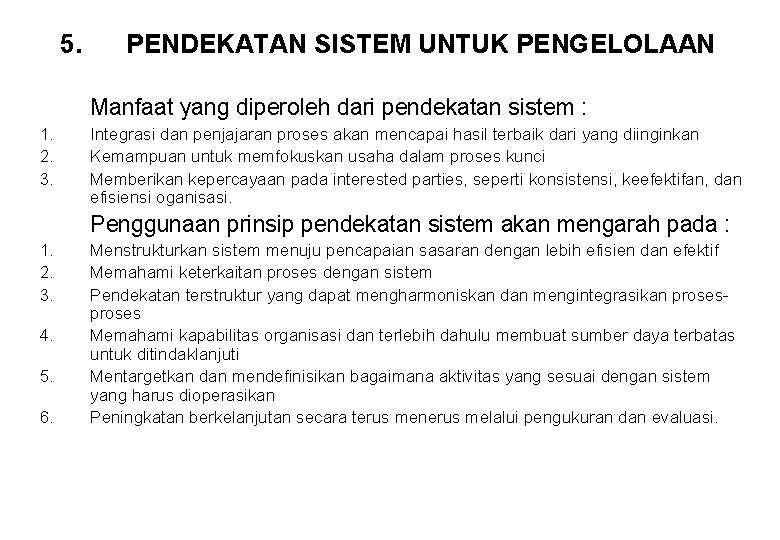 5. PENDEKATAN SISTEM UNTUK PENGELOLAAN

Manfaat yang diperoleh dari pendekatan sistem :

1. Integrasi dan penjajaran proses akan mencapai hasil terbaik dari yang diinginkan
2. Kemampuan untuk memfokuskan usaha dalam proses kunci
3. Memberikan kepercayaan pada interested parties, seperti konsistensi, keefektifan, dan efisiensi oganisasi.

Penggunaan prinsip pendekatan sistem akan mengarah pada :

1. Menstrukturkan sistem menuju pencapaian sasaran dengan lebih efisien dan efektif
2. Memahami keterkaitan proses dengan sistem
3. Pendekatan terstruktur yang dapat mengharmoniskan dan mengintegrasikan proses-proses
4. Memahami kapabilitas organisasi dan terlebih dahulu membuat sumber daya terbatas untuk ditindaklanjuti
5. Mentargetkan dan mendefinisikan bagaimana aktivitas yang sesuai dengan sistem yang harus dioperasikan
6. Peningkatan berkelanjutan secara terus menerus melalui pengukuran dan evaluasi.